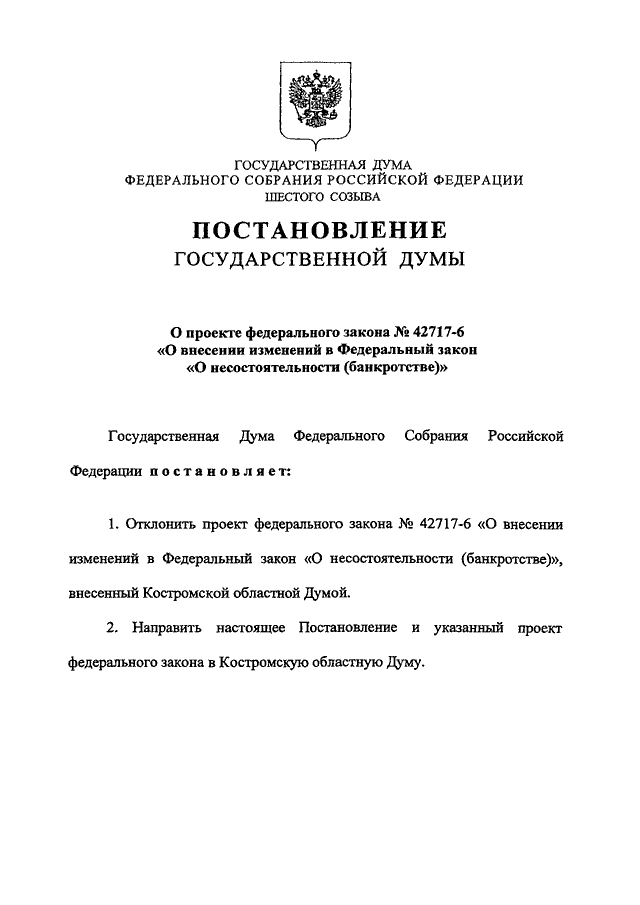 ГОСУДАРСТВЕННАЯ ДУМА
ФЕДЕРАЛЬНОГО СОБРАНИЯ РОССИЙСКОЙ ФЕДЕРАЦИИ
ШЕСТОГО СОЗЫВА

ПОСТАНОВЛЕНИЕ
ГОСУДАРСТВЕННОЙ ДУМЫ

О проекте федерального закона № 42717-6
«О внесении изменений в Федеральный закон
«О несостоятельности (банкротстве)»

Государственная Дума Федерального Собрания Российской Федерации постановляет:

1. Отклонить проект федерального закона № 42717-6 «О внесении изменений в Федеральный закон «О несостоятельности (банкротстве)», внесенный Костромской областной Думой.

2. Направить настоящее Постановление и указанный проект федерального закона в Костромскую областную Думу.